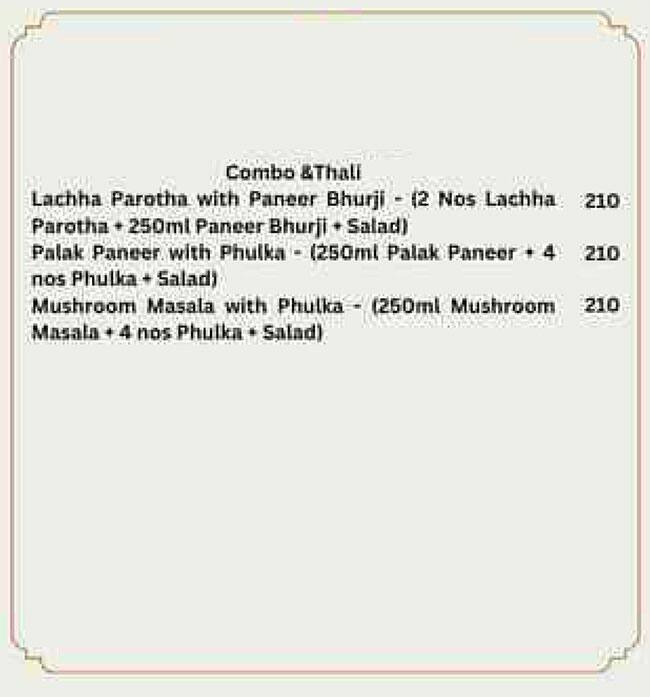 Combo &Thali

Lachha Parotha with Paneer Bhurji - (2 Nos Lachha Parotha + 250ml Paneer Bhurji + Salad) 210

Palak Paneer with Phulka - (250ml Palak Paneer + 4 nos Phulka + Salad) 210

Mushroom Masala with Phulka - (250ml Mushroom Masala + 4 nos Phulka + Salad) 210